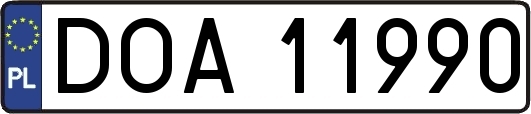 PL
DOA 11990